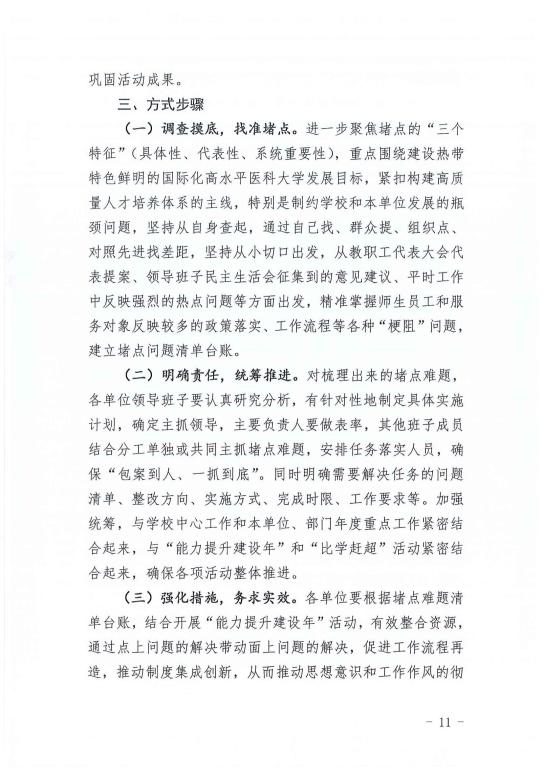 巩固活动成果。

三、方式步骤

（一）调查摸底，找准堵点。进一步聚焦堵点的“三个特征”（具体性、代表性、系统重要性），重点围绕建设热带特色鲜明的国际化高水平医科大学发展目标，紧扣构建高质量人才培养体系的主线，特别是制约学校和本单位发展的瓶颈问题，坚持从自身查起，通过自己找、群众提、组织点、对照先进找差距，坚持从小切口出发，从教职工代表大会代表提案、领导班子民主生活会征集到的意见建议、平时工作中反映强烈的热点问题等方面出发，精准掌握师生员工和服务对象反映较多的政策落实、工作流程等各种“梗阻”问题，建立堵点问题清单台账。

（二）明确责任，统筹推进。对梳理出来的堵点难题，各单位领导班子要认真研究分析，有针对性地制定具体实施计划，确定主抓领导，主要负责人要做表率，其他班子成员结合分工单独或共同主抓堵点难题，安排任务落实人员，确保“包案到人、一抓到底”。同时明确需要解决任务的问题清单、整改方向、实施方式、完成时限、工作要求等。加强统筹，与学校中心工作和本单位、部门年度重点工作紧密结合起来，与“能力提升建设年”和“比学赶超”活动紧密结合起来，确保各项活动整体推进。

（三）强化措施，务求实效。各单位要根据堵点难题清单台账，结合开展“能力提升建设年”活动，有效整合资源，通过点上问题的解决带动面上问题的解决，促进工作流程再造，推动制度集成创新，从而推动思想意识和工作作风的彻

- 11 -